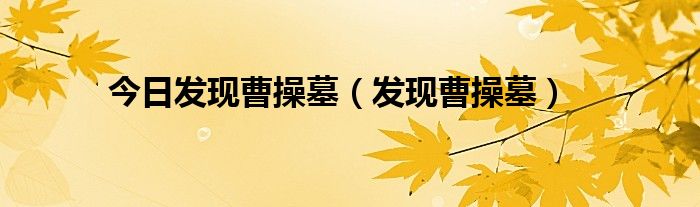 今日发现曹操墓（发现曹操墓）